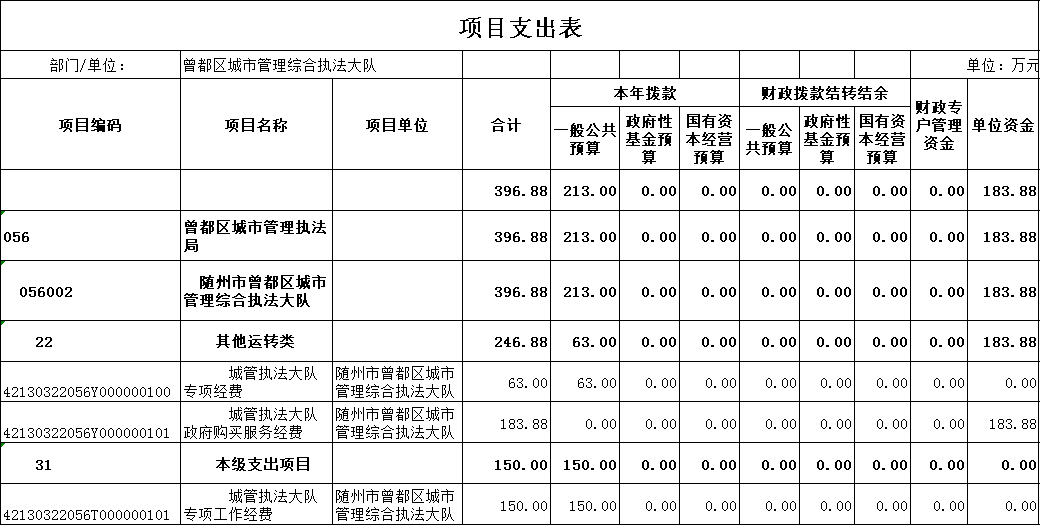 项目支出表

部门/单位： 曾都区城市管理综合执法大队 单位：万元

| 项目编码 | 项目名称 | 项目单位 | 合计 | 本年拨款 一般公共预算 | 本年拨款 政府性基金预算 | 本年拨款 国有资本经营预算 | 财政拨款结转结余 一般公共预算 | 财政拨款结转结余 政府性基金预算 | 财政拨款结转结余 国有资本经营预算 | 财政专户管理资金 | 单位资金 |
|---|---|---|---|---|---|---|---|---|---|---|---|
| | | | 396.88 | 213.00 | 0.00 | 0.00 | 0.00 | 0.00 | 0.00 | 0.00 | 183.88 |
| 056 | 曾都区城市管理执法局 | | 396.88 | 213.00 | 0.00 | 0.00 | 0.00 | 0.00 | 0.00 | 0.00 | 183.88 |
| 056002 | 随州市曾都区城市管理综合执法大队 | | 396.88 | 213.00 | 0.00 | 0.00 | 0.00 | 0.00 | 0.00 | 0.00 | 183.88 |
| 22 | 其他运转类 | | 246.88 | 63.00 | 0.00 | 0.00 | 0.00 | 0.00 | 0.00 | 0.00 | 183.88 |
| 42130322056Y000000100 | 城管执法大队专项经费 | 随州市曾都区城市管理综合执法大队 | 63.00 | 63.00 | 0.00 | 0.00 | 0.00 | 0.00 | 0.00 | 0.00 | 0.00 |
| 42130322056Y000000101 | 城管执法大队政府购买服务经费 | 随州市曾都区城市管理综合执法大队 | 183.88 | 0.00 | 0.00 | 0.00 | 0.00 | 0.00 | 0.00 | 0.00 | 183.88 |
| 31 | 本级支出项目 | | 150.00 | 150.00 | 0.00 | 0.00 | 0.00 | 0.00 | 0.00 | 0.00 | 0.00 |
| 42130322056T000000101 | 城管执法大队专项工作经费 | 随州市曾都区城市管理综合执法大队 | 150.00 | 150.00 | 0.00 | 0.00 | 0.00 | 0.00 | 0.00 | 0.00 | 0.00 |